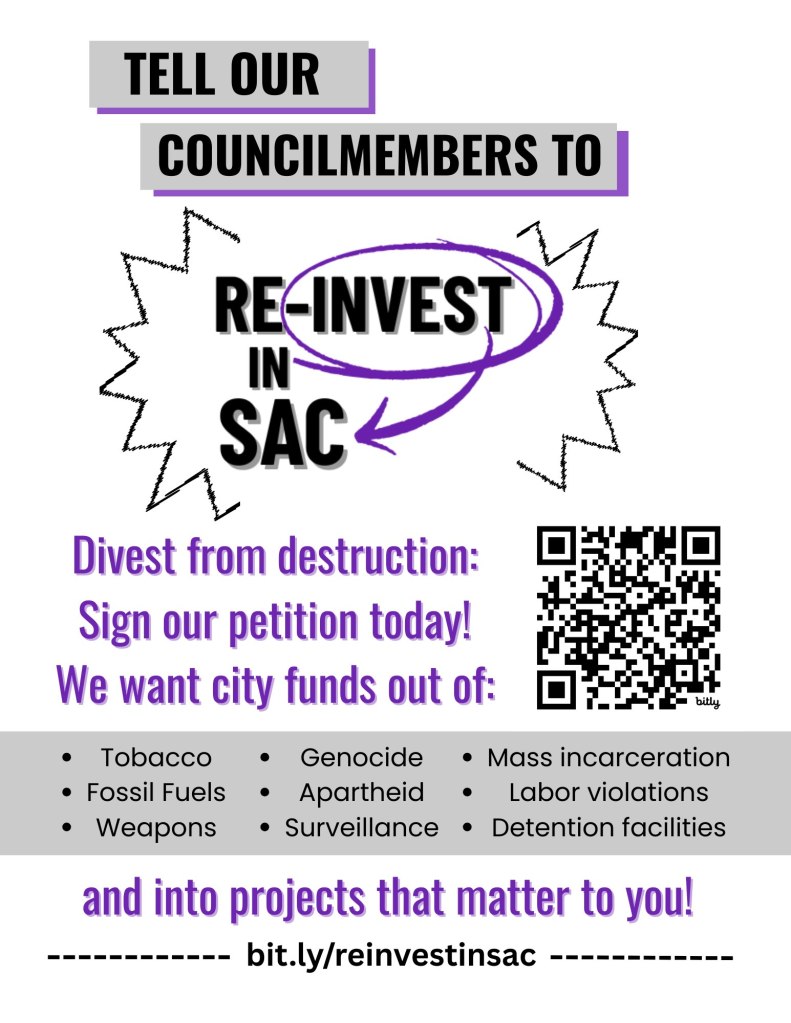 TELL OUR

COUNCILMEMBERS TO

RE-INVEST
IN
SAC

Divest from destruction:
Sign our petition today!
We want city funds out of:

bitly

• Tobacco
• Fossil Fuels
• Weapons

• Genocide
• Apartheid
• Surveillance

• Mass incarceration
• Labor violations
• Detention facilities

and into projects that matter to you!

------------ bit.ly/reinvestinsac ------------